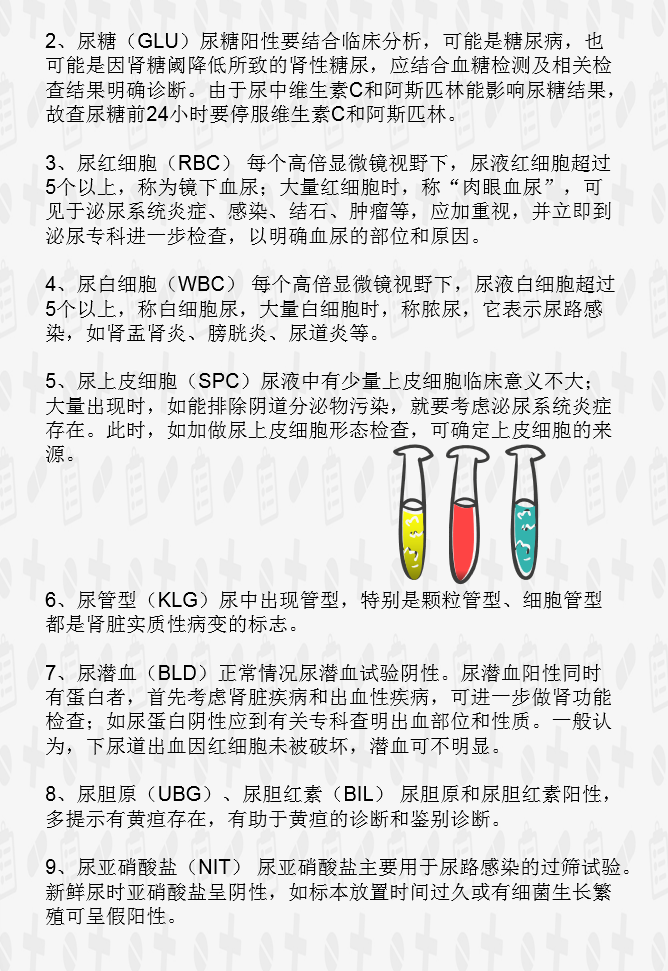 2、尿糖（GLU）尿糖阳性要结合临床分析，可能是糖尿病，也可能是因肾糖阈降低所致的肾性糖尿，应结合血糖检测及相关检查结果明确诊断。由于尿中维生素C和阿斯匹林能影响尿糖结果，故查尿糖前24小时要停服维生素C和阿斯匹林。

3、尿红细胞（RBC） 每个高倍显微镜视野下，尿液红细胞超过5个以上，称为镜下血尿；大量红细胞时，称“肉眼血尿”，可见于泌尿系统炎症、感染、结石、肿瘤等，应加重视，并立即到泌尿专科进一步检查，以明确血尿的部位和原因。

4、尿白细胞（WBC） 每个高倍显微镜视野下，尿液白细胞超过5个以上，称白细胞尿，大量白细胞时，称脓尿，它表示尿路感染，如肾盂肾炎、膀胱炎、尿道炎等。

5、尿上皮细胞（SPC）尿液中有少量上皮细胞临床意义不大；大量出现时，如能排除阴道分泌物污染，就要考虑泌尿系统炎症存在。此时，如加做尿上皮细胞形态检查，可确定上皮细胞的来源。

6、尿管型（KLG）尿中出现管型，特别是颗粒管型、细胞管型都是肾脏实质性病变的标志。

7、尿潜血（BLD）正常情况尿潜血试验阴性。尿潜血阳性同时有蛋白者，首先考虑肾脏疾病和出血性疾病，可进一步做肾功能检查；如尿蛋白阴性应到有关专科查明出血部位和性质。一般认为，下尿道出血因红细胞未被破坏，潜血可不明显。

8、尿胆原（UBG）、尿胆红素（BIL） 尿胆原和尿胆红素阳性，多提示有黄疸存在，有助于黄疸的诊断和鉴别诊断。

9、尿亚硝酸盐（NIT） 尿亚硝酸盐主要用于尿路感染的过筛试验。新鲜尿时亚硝酸盐呈阴性，如标本放置时间过久或有细菌生长繁殖可呈假阳性。